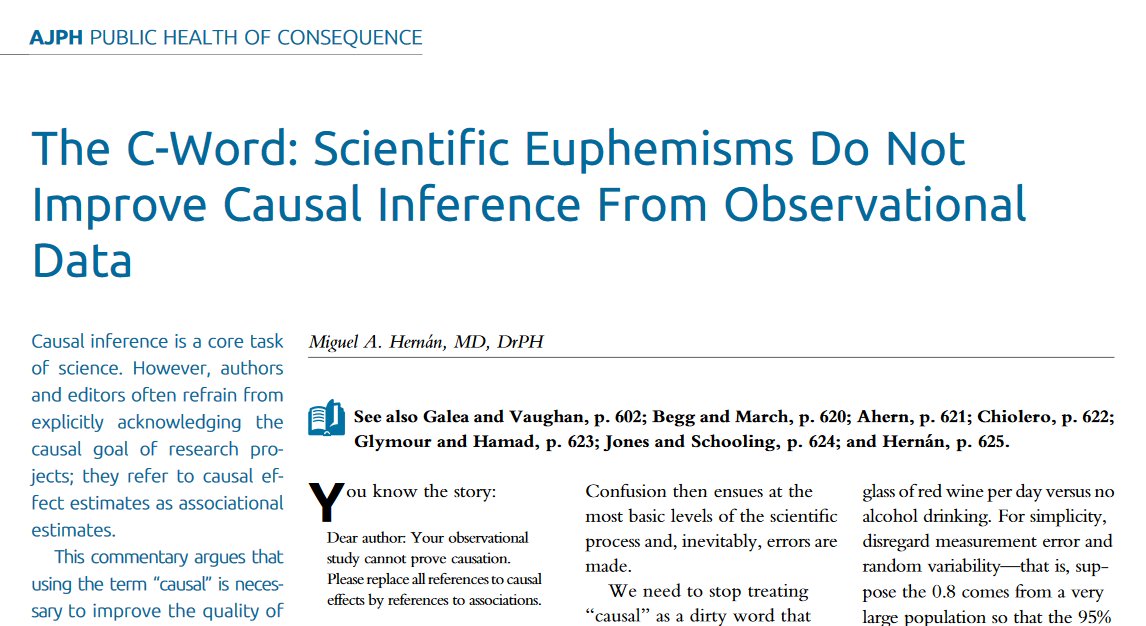 AJPH PUBLIC HEALTH OF CONSEQUENCE

The C-Word: Scientific Euphemisms Do Not Improve Causal Inference From Observational Data

Causal inference is a core task of science. However, authors and editors often refrain from explicitly acknowledging the causal goal of research projects; they refer to causal effect estimates as associational estimates.

This commentary argues that using the term "causal" is necessary to improve the quality of

Miguel A. Hernán, MD, DrPH

See also Galea and Vaughan, p. 602; Begg and March, p. 620; Ahern, p. 621; Chiolero, p. 622; Glymour and Hamad, p. 623; Jones and Schooling, p. 624; and Hernán, p. 625.

You know the story:

Dear author: Your observational study cannot prove causation. Please replace all references to causal effects by references to associations.

Confusion then ensues at the most basic levels of the scientific process and, inevitably, errors are made.

We need to stop treating "causal" as a dirty word that

glass of red wine per day versus no alcohol drinking. For simplicity, disregard measurement error and random variability—that is, suppose the 0.8 comes from a very large population so that the 95%